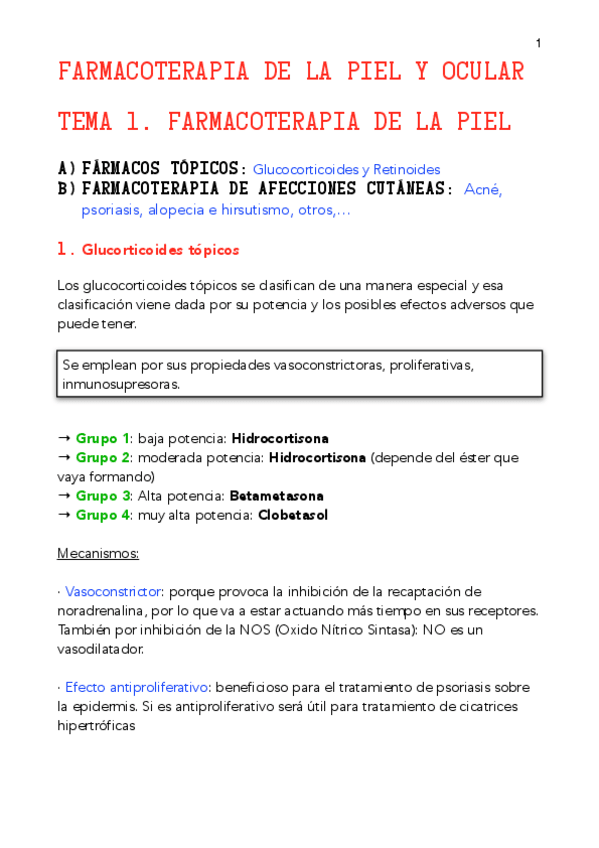 1

FARMACOTERAPIA DE LA PIEL Y OCULAR

TEMA 1. FARMACOTERAPIA DE LA PIEL

A) FÁRMACOS TÓPICOS: Glucocorticoides y Retinoides
B) FARMACOTERAPIA DE AFECCIONES CUTÁNEAS: Acné, psoriasis, alopecia e hirsutismo, otros,...

1. Glucorticoides tópicos

Los glucocorticoides tópicos se clasifican de una manera especial y esa clasificación viene dada por su potencia y los posibles efectos adversos que puede tener.

Se emplean por sus propiedades vasoconstrictoras, proliferativas, inmunosupresoras.

→ Grupo 1: baja potencia: Hidrocortisona
→ Grupo 2: moderada potencia: Hidrocortisona (depende del éster que vaya formando)
→ Grupo 3: Alta potencia: Betametasona
→ Grupo 4: muy alta potencia: Clobetasol

Mecanismos:

· Vasoconstrictor: porque provoca la inhibición de la recaptación de noradrenalina, por lo que va a estar actuando más tiempo en sus receptores. También por inhibición de la NOS (Oxido Nítrico Sintasa): NO es un vasodilatador.

· Efecto antiproliferativo: beneficioso para el tratamiento de psoriasis sobre la epidermis. Si es antiproliferativo será útil para tratamiento de cicatrices hipertróficas